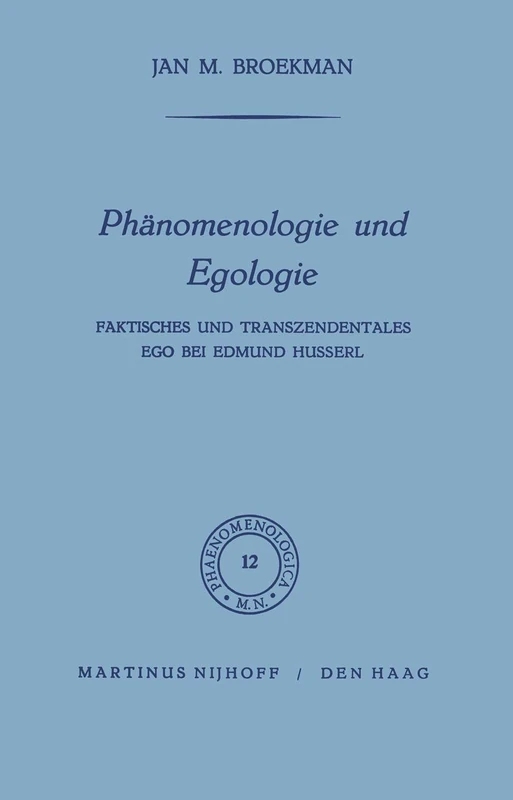 JAN M. BROEKMAN

Phänomenologie und Egologie

FAKTISCHES UND TRANSZENDENTALES EGO BEI EDMUND HUSSERL

PHAENOMENOLOGICA
12
M.N.

MARTINUS NIJHOFF / DEN HAAG